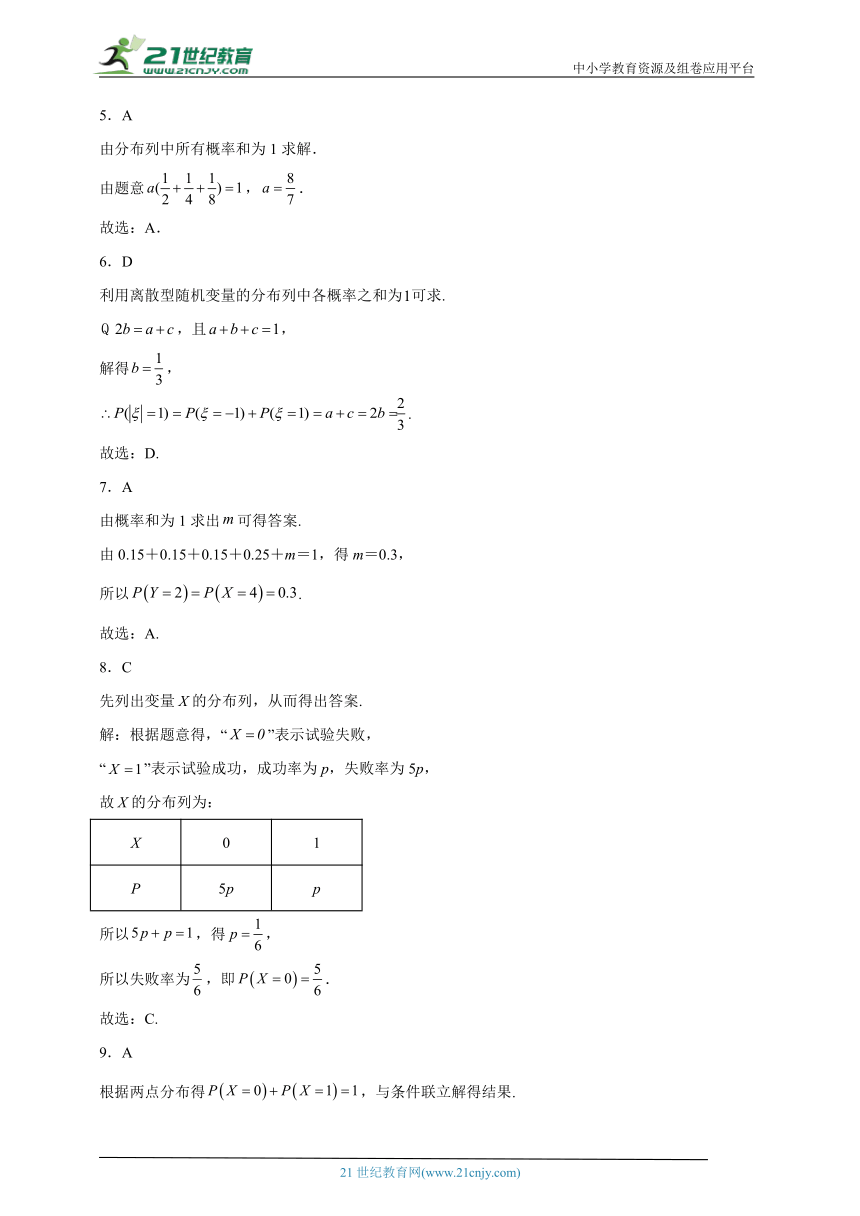 21世纪教育
www.21cnjy.com

中小学教育资源及组卷应用平台

5．A

由分布列中所有概率和为 1 求解.

由题意 $a(\frac{1}{2}+\frac{1}{4}+\frac{1}{8})=1$，$a=\frac{8}{7}$．

故选：A．

6．D

利用离散型随机变量的分布列中各概率之和为1可求.

Q $2b=a+c$，且 $a+b+c=1$，

解得 $b=\frac{1}{3}$，

$\therefore P(|\xi|=1)=P(\xi=-1)+P(\xi=1)=a+c=2b=\frac{2}{3}$．

故选：D．

7．A

由概率和为 1 求出 $m$ 可得答案.

由 0.15＋0.15＋0.15＋0.25＋$m$＝1，得 $m$＝0.3，

所以 $P(Y=2)=P(X=4)=0.3$.

故选：A．

8．C

先列出变量 $X$ 的分布列，从而得出答案.

解：根据题意得，“$X=0$”表示试验失败，

“$X=1$”表示试验成功，成功率为 $p$，失败率为 $5p$，

故 $X$ 的分布列为：

| $X$ | 0 | 1 |
|---|---|---|
| $P$ | $5p$ | $p$ |

所以 $5p+p=1$，得 $p=\frac{1}{6}$，

所以失败率为 $\frac{5}{6}$，即 $P(X=0)=\frac{5}{6}$．

故选：C．

9．A

根据两点分布得 $P(X=0)+P(X=1)=1$，与条件联立解得结果.

21 世纪教育网(www.21cnjy.com)